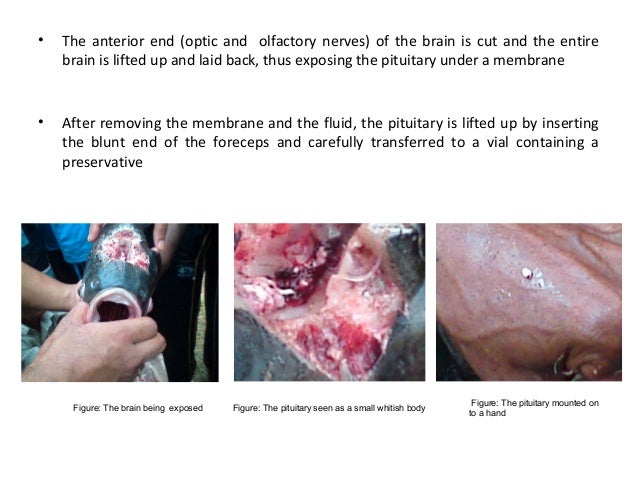 • The anterior end (optic and olfactory nerves) of the brain is cut and the entire brain is lifted up and laid back, thus exposing the pituitary under a membrane

• After removing the membrane and the fluid, the pituitary is lifted up by inserting the blunt end of the foreceps and carefully transferred to a vial containing a preservative

Figure: The brain being exposed

Figure: The pituitary seen as a small whitish body

Figure: The pituitary mounted on to a hand